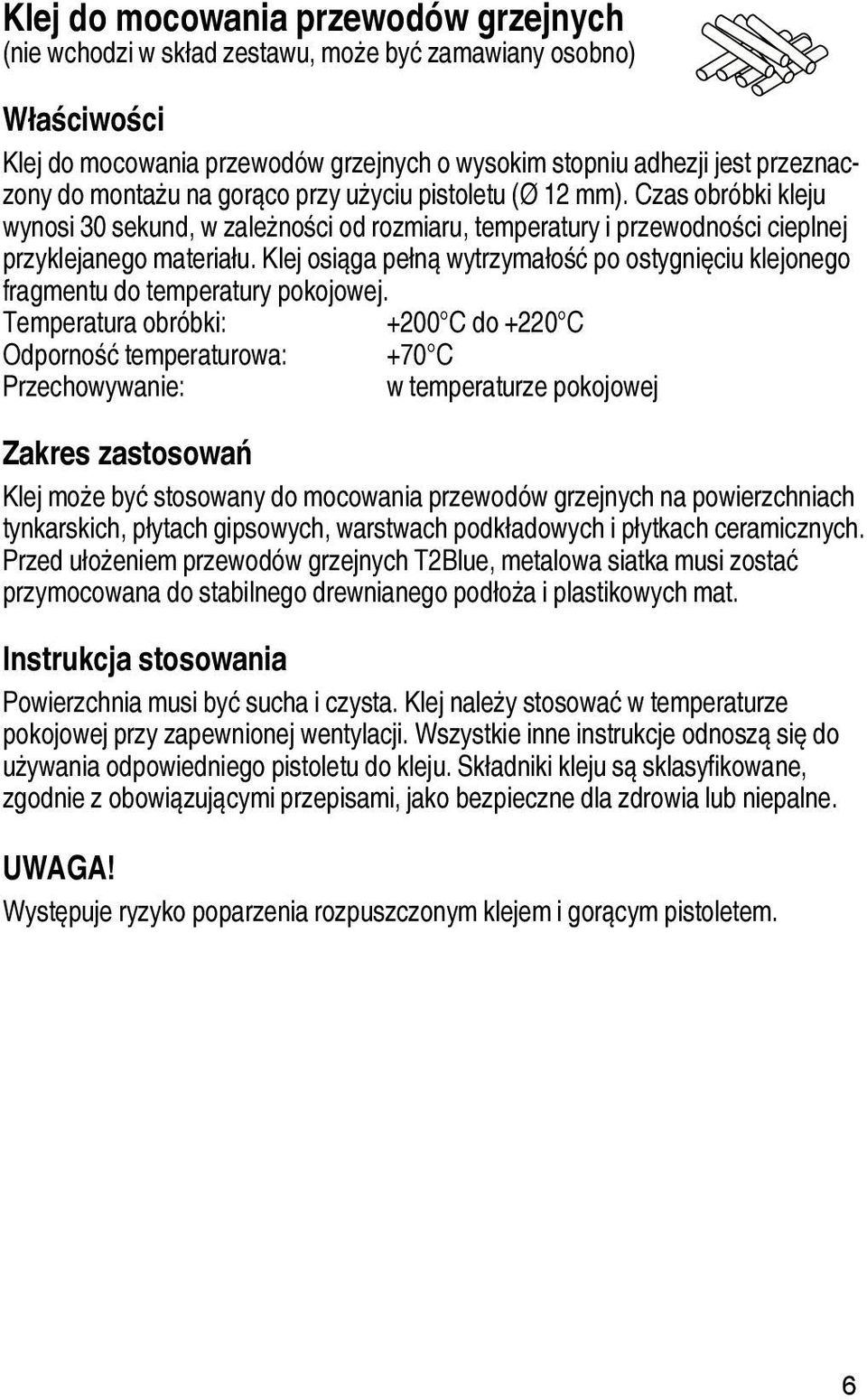 Klej do mocowania przewodów grzejnych
(nie wchodzi w skład zestawu, może być zamawiany osobno)

Właściwości

Klej do mocowania przewodów grzejnych o wysokim stopniu adhezji jest przeznaczony do montażu na gorąco przy użyciu pistoletu (Ø 12 mm). Czas obróbki kleju wynosi 30 sekund, w zależności od rozmiaru, temperatury i przewodności cieplnej przyklejanego materiału. Klej osiąga pełną wytrzymałość po ostygnięciu klejonego fragmentu do temperatury pokojowej.
Temperatura obróbki: +200°C do +220°C
Odporność temperaturowa: +70°C
Przechowywanie: w temperaturze pokojowej

Zakres zastosowań

Klej może być stosowany do mocowania przewodów grzejnych na powierzchniach tynkarskich, płytach gipsowych, warstwach podkładowych i płytkach ceramicznych. Przed ułożeniem przewodów grzejnych T2Blue, metalowa siatka musi zostać przymocowana do stabilnego drewnianego podłoża i plastikowych mat.

Instrukcja stosowania

Powierzchnia musi być sucha i czysta. Klej należy stosować w temperaturze pokojowej przy zapewnionej wentylacji. Wszystkie inne instrukcje odnoszą się do używania odpowiedniego pistoletu do kleju. Składniki kleju są sklasyfikowane, zgodnie z obowiązującymi przepisami, jako bezpieczne dla zdrowia lub niepalne.

UWAGA!
Występuje ryzyko poparzenia rozpuszczonym klejem i gorącym pistoletem.

6